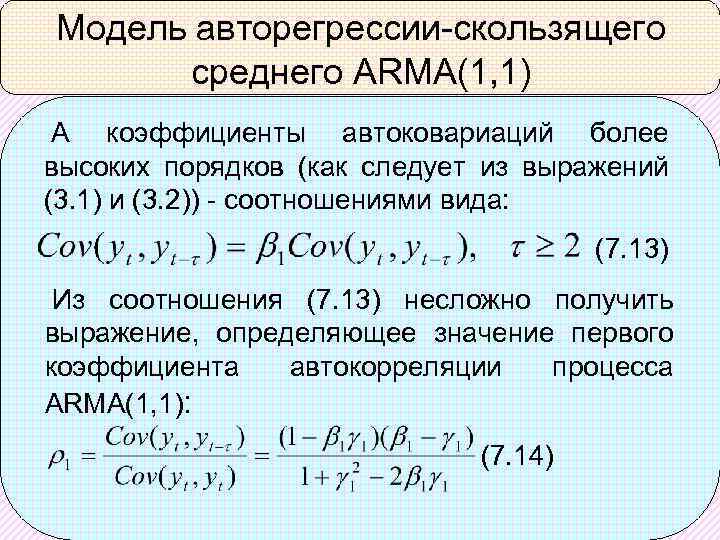 Модель авторегрессии-скользящего среднего ARMA(1,1)

А коэффициенты автоковариаций более высоких порядков (как следует из выражений (3.1) и (3.2)) - соотношениями вида:

$Cov(y_t, y_{t-\tau}) = \beta_1 Cov(y_t, y_{t-\tau}), \quad \tau \geq 2$ (7.13)

Из соотношения (7.13) несложно получить выражение, определяющее значение первого коэффициента автокорреляции процесса ARMA(1,1):

$\rho_1 = \frac{Cov(y_t, y_{t-\tau})}{Cov(y_t, y_t)} = \frac{(1-\beta_1\gamma_1)(\beta_1-\gamma_1)}{1+\gamma_1^2-2\beta_1\gamma_1}$ (7.14)